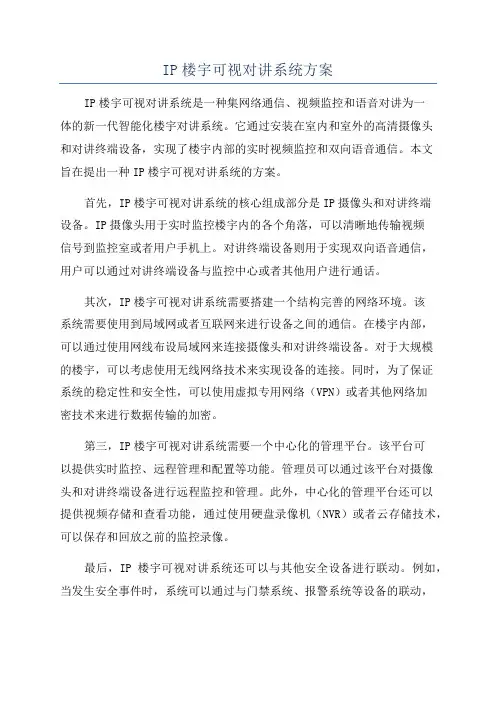 IP 楼宇可视对讲系统方案

IP 楼宇可视对讲系统是一种集网络通信、视频监控和语音对讲为一体的新一代智能化楼宇对讲系统。它通过安装在室内和室外的高清摄像头和对讲终端设备，实现了楼宇内部的实时视频监控和双向语音通信。本文旨在提出一种 IP 楼宇可视对讲系统的方案。

首先，IP 楼宇可视对讲系统的核心组成部分是 IP 摄像头和对讲终端设备。IP 摄像头用于实时监控楼宇内的各个角落，可以清晰地传输视频信号到监控室或者用户手机上。对讲终端设备则用于实现双向语音通信，用户可以通过对讲终端设备与监控中心或者其他用户进行通话。

其次，IP 楼宇可视对讲系统需要搭建一个结构完善的网络环境。该系统需要使用到局域网或者互联网来进行设备之间的通信。在楼宇内部，可以通过使用网线布设局域网来连接摄像头和对讲终端设备。对于大规模的楼宇，可以考虑使用无线网络技术来实现设备的连接。同时，为了保证系统的稳定性和安全性，可以使用虚拟专用网络（VPN）或者其他网络加密技术来进行数据传输的加密。

第三，IP 楼宇可视对讲系统需要一个中心化的管理平台。该平台可以提供实时监控、远程管理和配置等功能。管理员可以通过该平台对摄像头和对讲终端设备进行远程监控和管理。此外，中心化的管理平台还可以提供视频存储和查看功能，通过使用硬盘录像机（NVR）或者云存储技术，可以保存和回放之前的监控录像。

最后，IP 楼宇可视对讲系统还可以与其他安全设备进行联动。例如，当发生安全事件时，系统可以通过与门禁系统、报警系统等设备的联动，